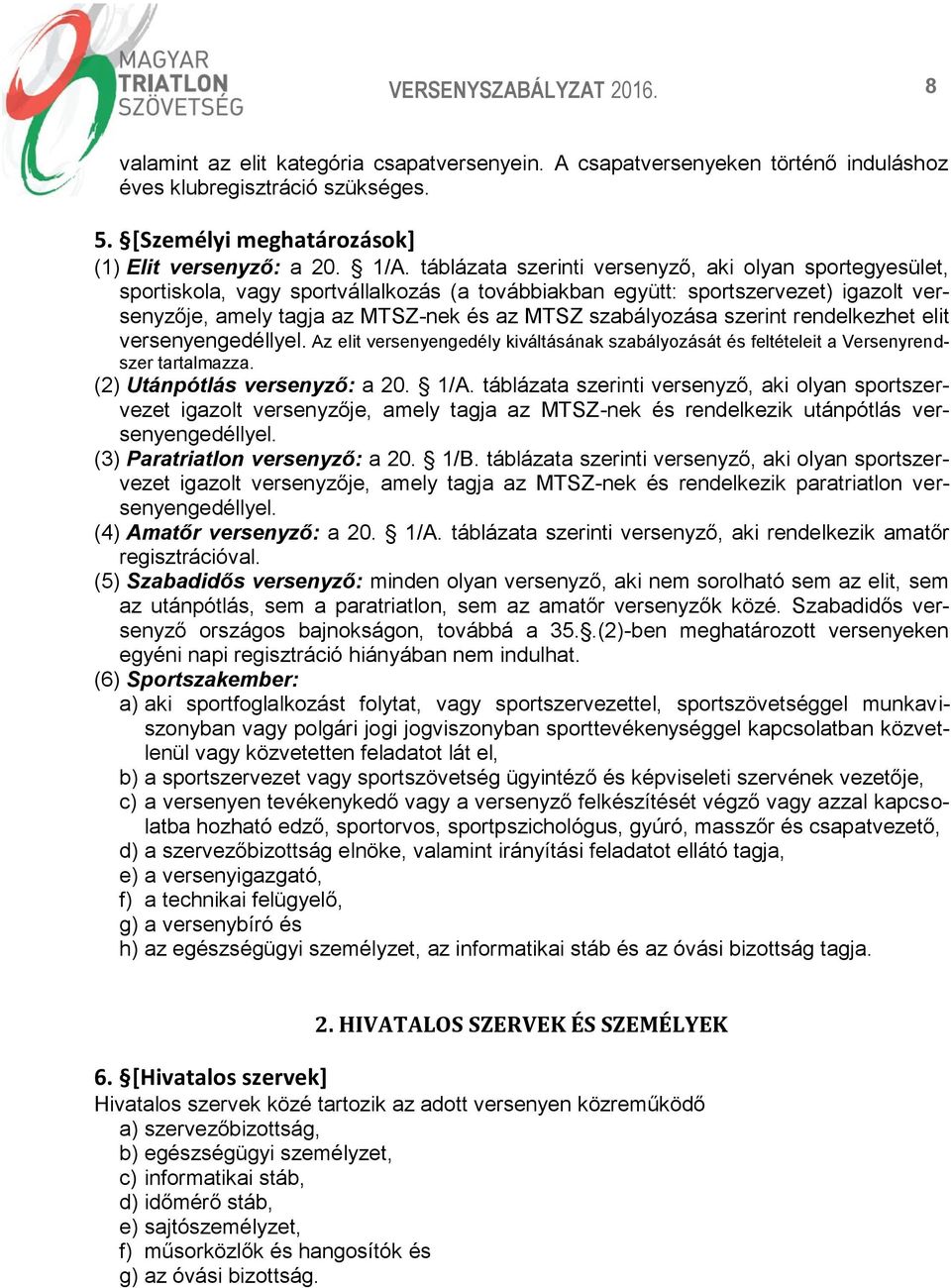 MAGYAR TRIATLON SZÖVETSÉG

VERSENYSZABÁLYZAT 2016.

8

valamint az elit kategória csapatversenyein. A csapatversenyeken történő induláshoz éves klubregisztráció szükséges.

5. §[Személyi meghatározások]
(1) Elit versenyző: a 20. § 1/A. táblázata szerinti versenyző, aki olyan sportegyesület, sportiskola, vagy sportvállalkozás (a továbbiakban együtt: sportszervezet) igazolt versenyzője, amely tagja az MTSZ-nek és az MTSZ szabályozása szerint rendelkezhet elit versenyengedéllyel. Az elit versenyengedély kiváltásának szabályozását és feltételeit a Versenyrendszer tartalmazza.
(2) Utánpótlás versenyző: a 20. § 1/A. táblázata szerinti versenyző, aki olyan sportszervezet igazolt versenyzője, amely tagja az MTSZ-nek és rendelkezik utánpótlás versenyengedéllyel.
(3) Paratriatlon versenyző: a 20. § 1/B. táblázata szerinti versenyző, aki olyan sportszervezet igazolt versenyzője, amely tagja az MTSZ-nek és rendelkezik paratriatlon versenyengedéllyel.
(4) Amatőr versenyző: a 20. § 1/A. táblázata szerinti versenyző, aki rendelkezik amatőr regisztrációval.
(5) Szabadidős versenyző: minden olyan versenyző, aki nem sorolható sem az elit, sem az utánpótlás, sem a paratriatlon, sem az amatőr versenyzők közé. Szabadidős versenyző országos bajnokságon, továbbá a 35.§.(2)-ben meghatározott versenyeken egyéni napi regisztráció hiányában nem indulhat.
(6) Sportszakember:
a) aki sportfoglalkozást folytat, vagy sportszervezettel, sportszövetséggel munkaviszonyban vagy polgári jogi jogviszonyban sporttevékenységgel kapcsolatban közvetlenül vagy közvetetten feladatot lát el,
b) a sportszervezet vagy sportszövetség ügyintéző és képviseleti szervének vezetője,
c) a versenyen tevékenykedő vagy a versenyző felkészítését végző vagy azzal kapcsolatba hozható edző, sportorvos, sportpszichológus, gyúró, masszőr és csapatvezető,
d) a szervezőbizottság elnöke, valamint irányítási feladatot ellátó tagja,
e) a versenyigazgató,
f) a technikai felügyelő,
g) a versenybíró és
h) az egészségügyi személyzet, az informatikai stáb és az óvási bizottság tagja.

2. HIVATALOS SZERVEK ÉS SZEMÉLYEK

6. §[Hivatalos szervek]
Hivatalos szervek közé tartozik az adott versenyen közreműködő
a) szervezőbizottság,
b) egészségügyi személyzet,
c) informatikai stáb,
d) időmérő stáb,
e) sajtószemélyzet,
f) műsorközlők és hangosítók és
g) az óvási bizottság.